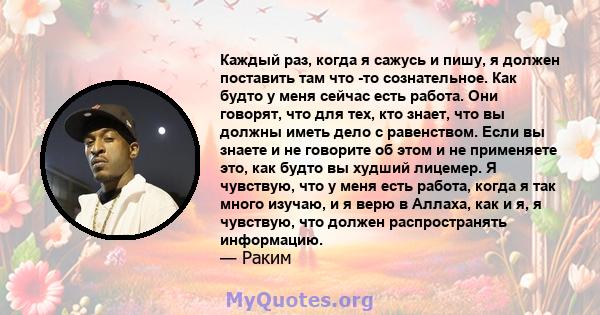 Каждый раз, когда я сажусь и пишу, я должен поставить там что -то сознательное. Как будто у меня сейчас есть работа. Они говорят, что для тех, кто знает, что вы должны иметь дело с равенством. Если вы знаете и не говорите об этом и не применяете это, как будто вы худший лицемер. Я чувствую, что у меня есть работа, когда я так много изучаю, и я верю в Аллаха, как и я, я чувствую, что должен распространять информацию.
— Раким

MyQuotes.org